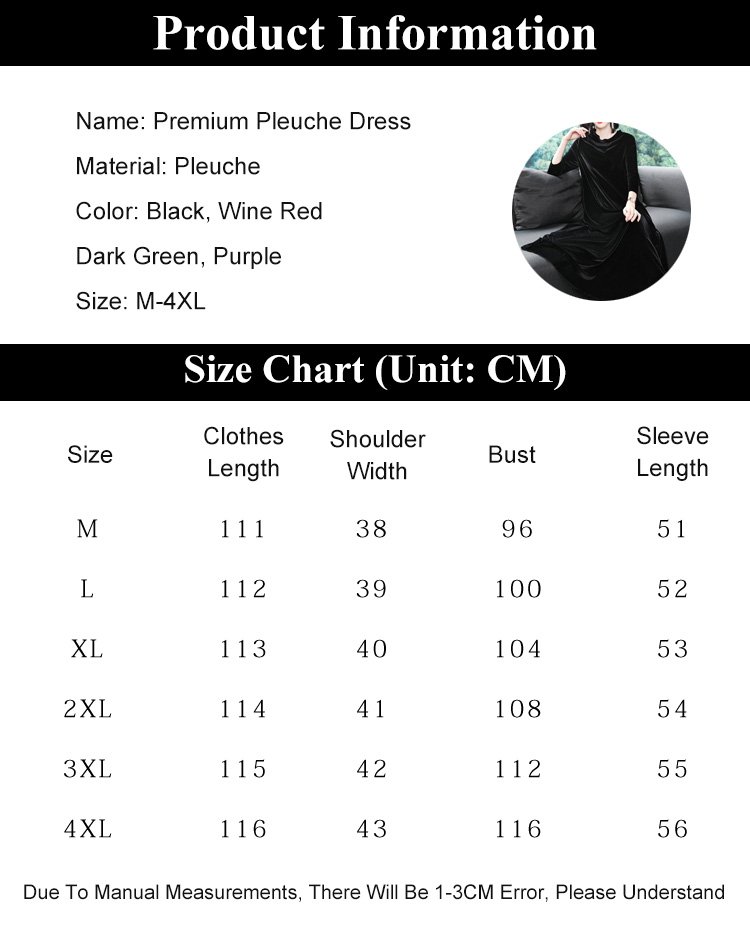 Product Information

Name: Premium Pleuche Dress

Material: Pleuche

Color: Black, Wine Red

Dark Green, Purple

Size: M-4XL

Size Chart (Unit: CM)

| Size | Clothes Length | Shoulder Width | Bust | Sleeve Length |
|---|---|---|---|---|
| M | 111 | 38 | 96 | 51 |
| L | 112 | 39 | 100 | 52 |
| XL | 113 | 40 | 104 | 53 |
| 2XL | 114 | 41 | 108 | 54 |
| 3XL | 115 | 42 | 112 | 55 |
| 4XL | 116 | 43 | 116 | 56 |

Due To Manual Measurements, There Will Be 1-3CM Error, Please Understand